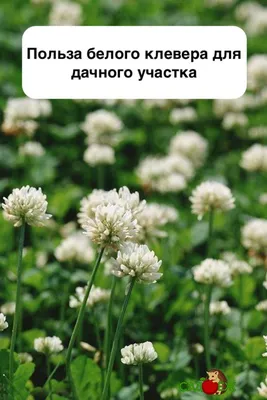 Польза белого клевера для дачного участка